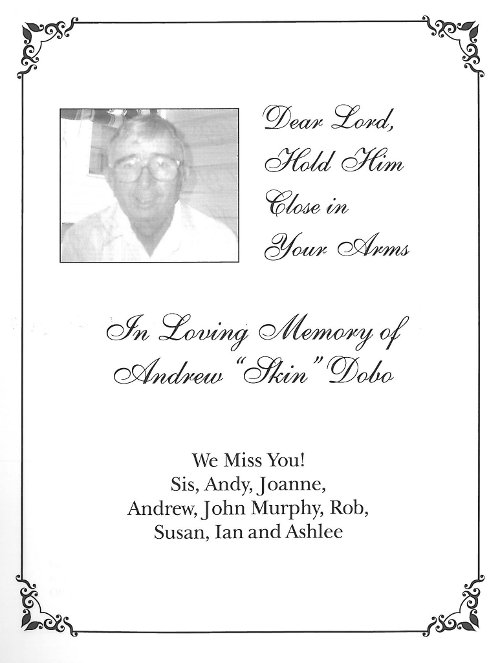 Dear Lord, Hold Him Close in Your Arms

In Loving Memory of Andrew "Skin" Dobo

We Miss You!
Sis, Andy, Joanne, Andrew, John Murphy, Rob, Susan, Ian and Ashlee